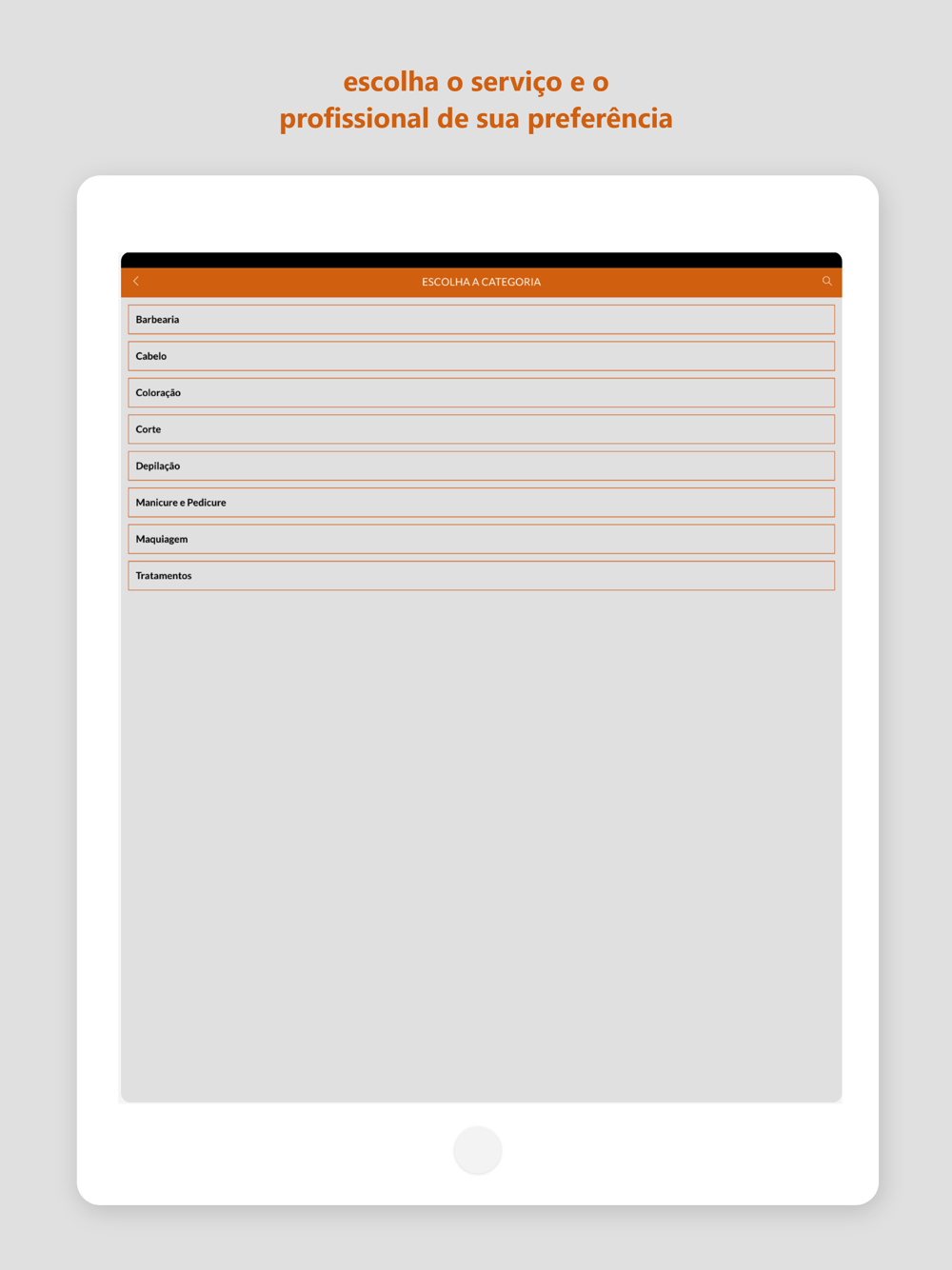 escolha o serviço e o profissional de sua preferência

ESCOLHA A CATEGORIA

Barbearia

Cabelo

Coloração

Corte

Depilação

Manicure e Pedicure

Maquiagem

Tratamentos